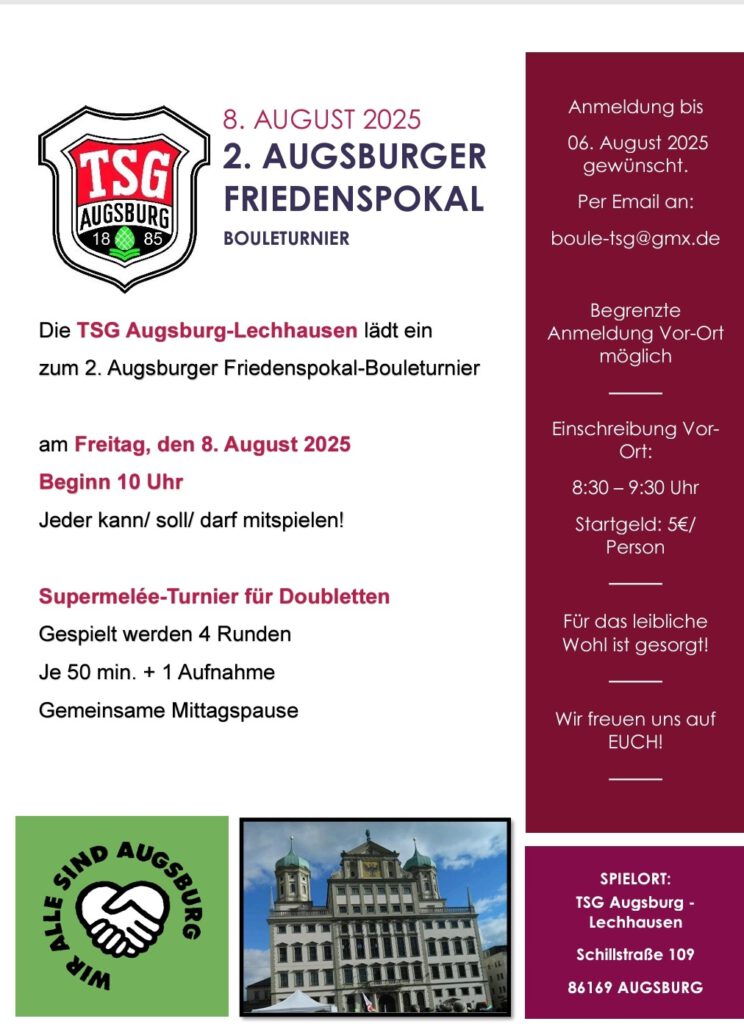 TSG AUGSBURG 18 85

8. AUGUST 2025
2. AUGSBURGER FRIEDENSPOKAL
BOULETURNIER

Die TSG Augsburg-Lechhausen lädt ein zum 2. Augsburger Friedenspokal-Bouleturnier

am Freitag, den 8. August 2025
Beginn 10 Uhr
Jeder kann/ soll/ darf mitspielen!

Supermelée-Turnier für Doubletten
Gespielt werden 4 Runden
Je 50 min. + 1 Aufnahme
Gemeinsame Mittagspause

WIR ALLE SIND AUGSBURG

Anmeldung bis
06. August 2025 gewünscht.
Per Email an:
boule-tsg@gmx.de

Begrenzte Anmeldung Vor-Ort möglich

Einschreibung Vor-Ort:
8:30 – 9:30 Uhr
Startgeld: 5€/ Person

Für das leibliche Wohl ist gesorgt!

Wir freuen uns auf EUCH!

SPIELORT:
TSG Augsburg - Lechhausen
Schillstraße 109
86169 AUGSBURG